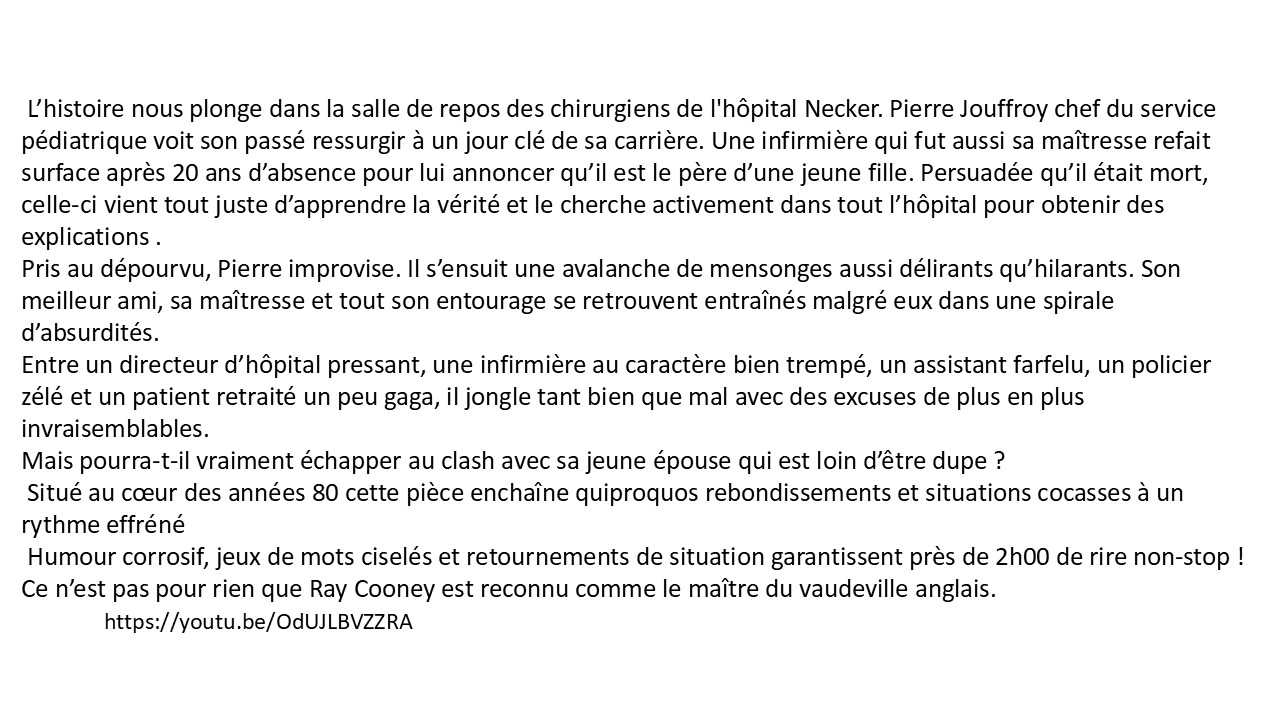 L'histoire nous plonge dans la salle de repos des chirurgiens de l'hôpital Necker. Pierre Jouffroy chef du service pédiatrique voit son passé ressurgir à un jour clé de sa carrière. Une infirmière qui fut aussi sa maîtresse refait surface après 20 ans d'absence pour lui annoncer qu'il est le père d'une jeune fille. Persuadée qu'il était mort, celle-ci vient tout juste d'apprendre la vérité et le cherche activement dans tout l'hôpital pour obtenir des explications .

Pris au dépourvu, Pierre improvise. Il s'ensuit une avalanche de mensonges aussi délirants qu'hilarants. Son meilleur ami, sa maîtresse et tout son entourage se retrouvent entraînés malgré eux dans une spirale d'absurdités.

Entre un directeur d'hôpital pressant, une infirmière au caractère bien trempé, un assistant farfelu, un policier zélé et un patient retraité un peu gaga, il jongle tant bien que mal avec des excuses de plus en plus invraisemblables.

Mais pourra-t-il vraiment échapper au clash avec sa jeune épouse qui est loin d'être dupe ?

Situé au cœur des années 80 cette pièce enchaîne quiproquos rebondissements et situations cocasses à un rythme effréné

Humour corrosif, jeux de mots ciselés et retournements de situation garantissent près de 2h00 de rire non-stop !

Ce n'est pas pour rien que Ray Cooney est reconnu comme le maître du vaudeville anglais.

https://youtu.be/OdUJLBVZZRA